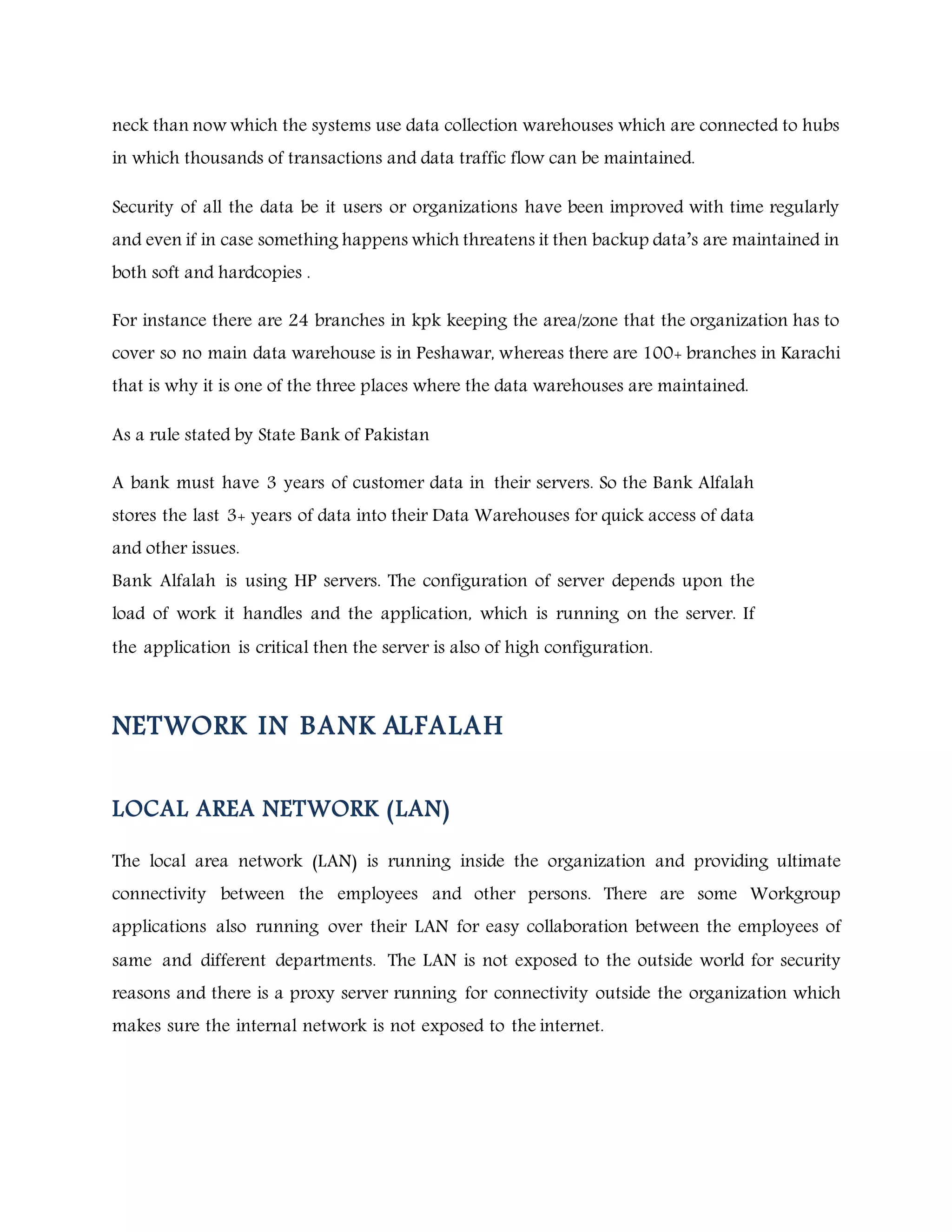 neck than now which the systems use data collection warehouses which are connected to hubs in which thousands of transactions and data traffic flow can be maintained.

Security of all the data be it users or organizations have been improved with time regularly and even if in case something happens which threatens it then backup data's are maintained in both soft and hardcopies .

For instance there are 24 branches in kpk keeping the area/zone that the organization has to cover so no main data warehouse is in Peshawar, whereas there are 100+ branches in Karachi that is why it is one of the three places where the data warehouses are maintained.

As a rule stated by State Bank of Pakistan

A bank must have 3 years of customer data in their servers. So the Bank Alfalah stores the last 3+ years of data into their Data Warehouses for quick access of data and other issues.
Bank Alfalah is using HP servers. The configuration of server depends upon the load of work it handles and the application, which is running on the server. If the application is critical then the server is also of high configuration.

NETWORK IN BANK ALFALAH

LOCAL AREA NETWORK (LAN)

The local area network (LAN) is running inside the organization and providing ultimate connectivity between the employees and other persons. There are some Workgroup applications also running over their LAN for easy collaboration between the employees of same and different departments. The LAN is not exposed to the outside world for security reasons and there is a proxy server running for connectivity outside the organization which makes sure the internal network is not exposed to the internet.